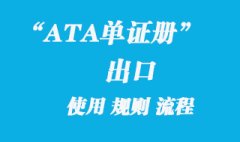 “ATA单证册”

出口

使用 规则 流程